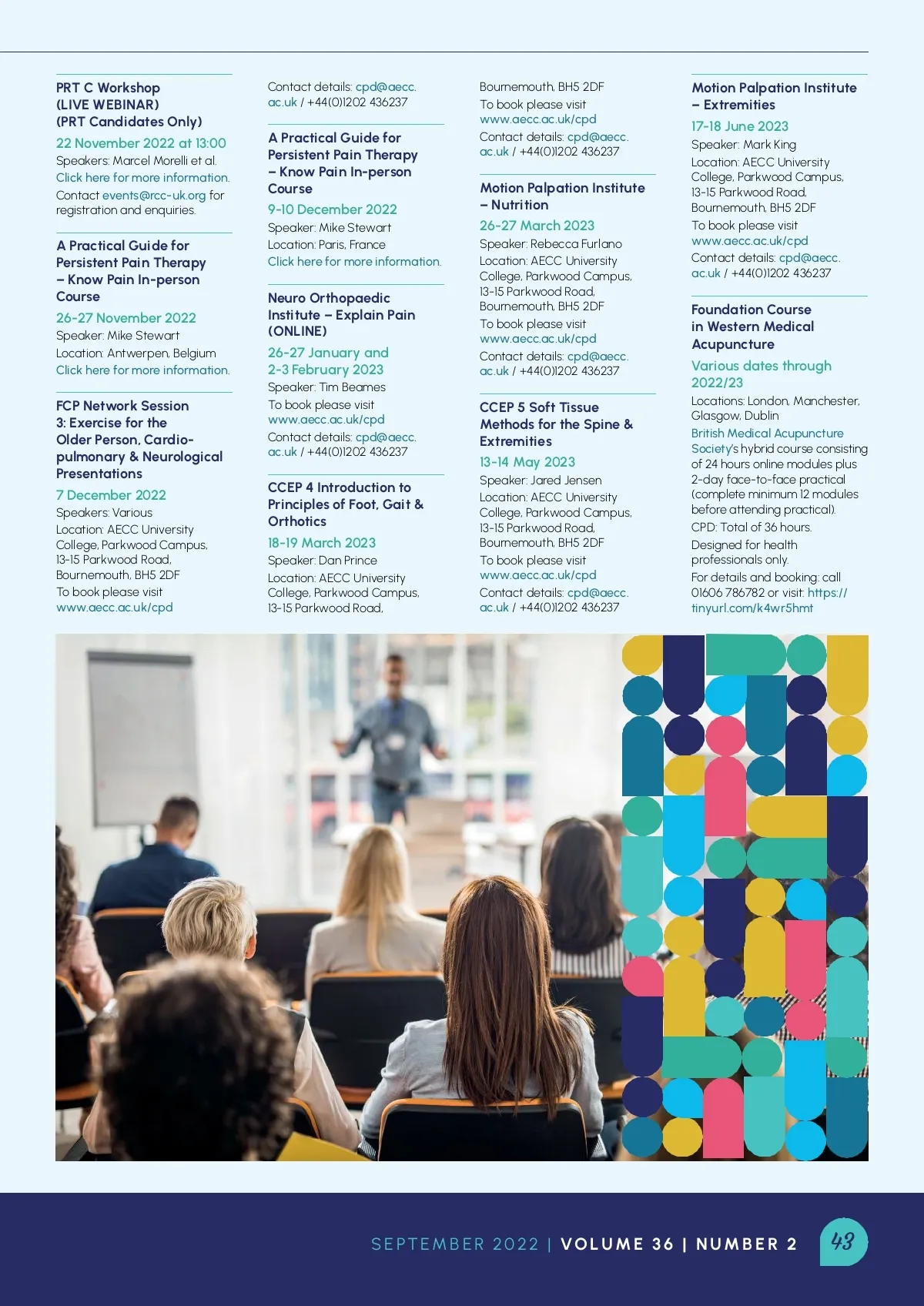 PRT C Workshop (LIVE WEBINAR) (PRT Candidates Only)

22 November 2022 at 13:00

Speakers: Marcel Morelli et al.

Click here for more information.

Contact events@rcc-uk.org for registration and enquiries.

A Practical Guide for Persistent Pain Therapy – Know Pain In-person Course

26-27 November 2022

Speaker: Mike Stewart

Location: Antwerpen, Belgium

Click here for more information.

FCP Network Session 3: Exercise for the Older Person, Cardio-pulmonary & Neurological Presentations

7 December 2022

Speakers: Various

Location: AECC University College, Parkwood Campus, 13-15 Parkwood Road, Bournemouth, BH5 2DF

To book please visit www.aecc.ac.uk/cpd

Contact details: cpd@aecc.ac.uk / +44(0)1202 436237

A Practical Guide for Persistent Pain Therapy – Know Pain In-person Course

9-10 December 2022

Speaker: Mike Stewart

Location: Paris, France

Click here for more information.

Neuro Orthopaedic Institute – Explain Pain (ONLINE)

26-27 January and 2-3 February 2023

Speaker: Tim Beames

To book please visit www.aecc.ac.uk/cpd

Contact details: cpd@aecc.ac.uk / +44(0)1202 436237

CCEP 4 Introduction to Principles of Foot, Gait & Orthotics

18-19 March 2023

Speaker: Dan Prince

Location: AECC University College, Parkwood Campus, 13-15 Parkwood Road, Bournemouth, BH5 2DF

To book please visit www.aecc.ac.uk/cpd

Contact details: cpd@aecc.ac.uk / +44(0)1202 436237

Motion Palpation Institute – Nutrition

26-27 March 2023

Speaker: Rebecca Furlano

Location: AECC University College, Parkwood Campus, 13-15 Parkwood Road, Bournemouth, BH5 2DF

To book please visit www.aecc.ac.uk/cpd

Contact details: cpd@aecc.ac.uk / +44(0)1202 436237

CCEP 5 Soft Tissue Methods for the Spine & Extremities

13-14 May 2023

Speaker: Jared Jensen

Location: AECC University College, Parkwood Campus, 13-15 Parkwood Road, Bournemouth, BH5 2DF

To book please visit www.aecc.ac.uk/cpd

Contact details: cpd@aecc.ac.uk / +44(0)1202 436237

Motion Palpation Institute – Extremities

17-18 June 2023

Speaker: Mark King

Location: AECC University College, Parkwood Campus, 13-15 Parkwood Road, Bournemouth, BH5 2DF

To book please visit www.aecc.ac.uk/cpd

Contact details: cpd@aecc.ac.uk / +44(0)1202 436237

Foundation Course in Western Medical Acupuncture

Various dates through 2022/23

Locations: London, Manchester, Glasgow, Dublin

British Medical Acupuncture Society's hybrid course consisting of 24 hours online modules plus 2-day face-to-face practical (complete minimum 12 modules before attending practical).

CPD: Total of 36 hours.

Designed for health professionals only.

For details and booking: call 01606 786782 or visit: https://tinyurl.com/k4wr5hmt

SEPTEMBER 2022 | VOLUME 36 | NUMBER 2 43